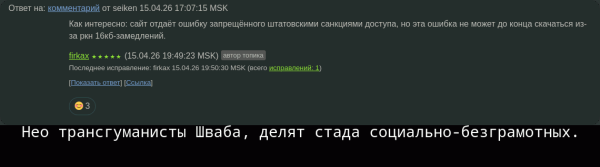 Ответ на: комментарий от seiken 15.04.26 17:07:15 MSK

Как интересно: сайт отдаёт ошибку запрещённого штатовскими санкциями доступа, но эта ошибка не может до конца скачаться из-за ркн 16кб-замедлений.

firkax ★★★★★ (15.04.26 19:49:23 MSK) автор топика

Последнее исправление: firkax 15.04.26 19:50:30 MSK (всего исправлений: 1)

[Показать ответ] [Ссылка]

😊 3

Нео трансгуманисты Шваба, делят стада социально-безграмотных.